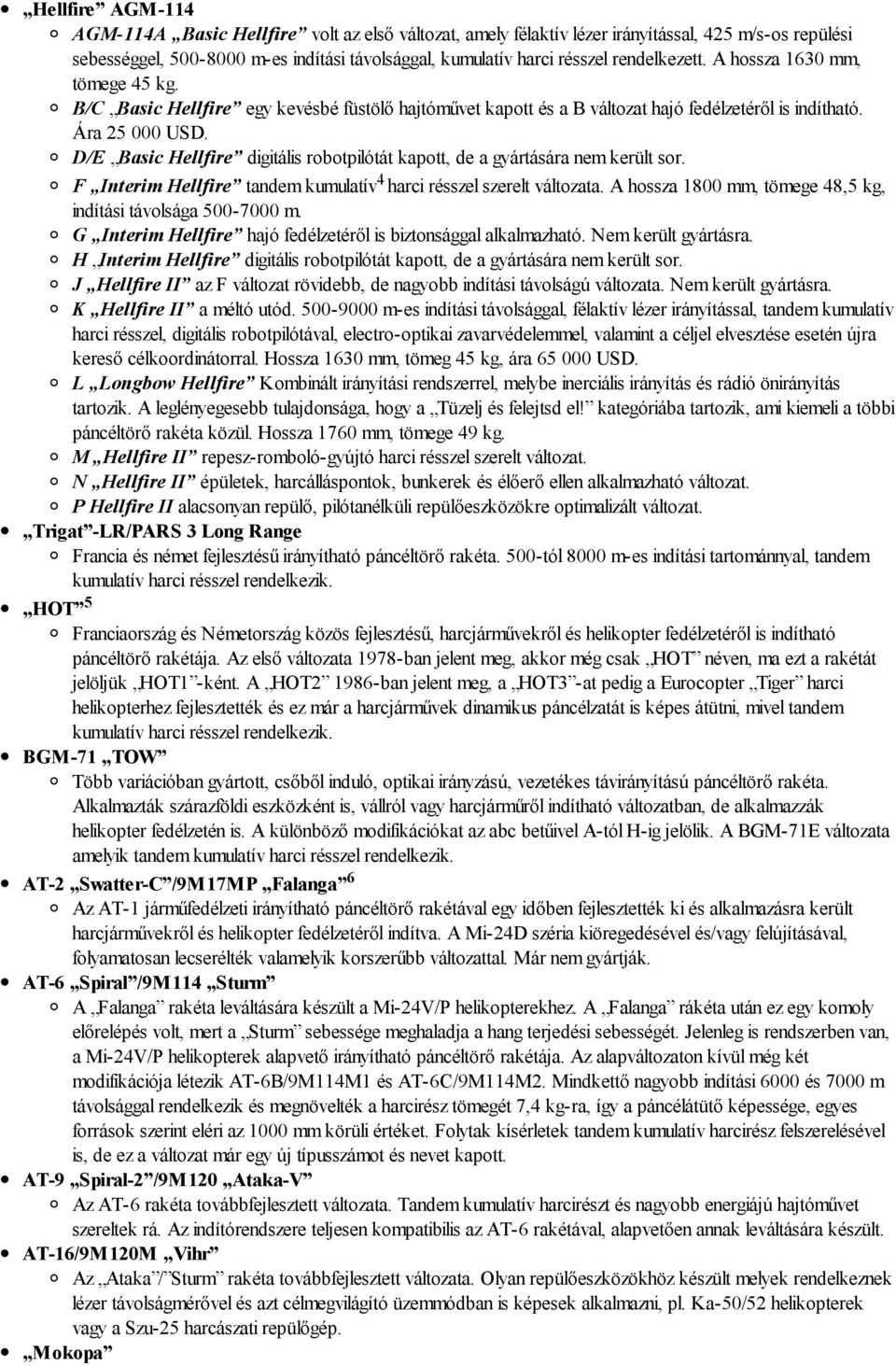 „Hellfire” AGM-114

AGM-114A „Basic Hellfire” volt az első változat, amely félaktív lézer irányítással, 425 m/s-os repülési sebességgel, 500-8000 m-es indítási távolsággal, kumulatív harci résszel rendelkezett. A hossza 1630 mm, tömege 45 kg.

B/C „Basic Hellfire” egy kevésbé füstölő hajtóművet kapott és a B változat hajó fedélzetéről is indítható. Ára 25 000 USD.

D/E „Basic Hellfire” digitális robotpilótát kapott, de a gyártására nem került sor.

F „Interim Hellfire” tandem kumulatív$^4$ harci résszel szerelt változata. A hossza 1800 mm, tömege 48,5 kg, indítási távolsága 500-7000 m.

G „Interim Hellfire” hajó fedélzetéről is biztonsággal alkalmazható. Nem került gyártásra.

H „Interim Hellfire” digitális robotpilótát kapott, de a gyártására nem került sor.

J „Hellfire II” az F változat rövidebb, de nagyobb indítási távolságú változata. Nem került gyártásra.

K „Hellfire II” a méltó utód. 500-9000 m-es indítási távolsággal, félaktív lézer irányítással, tandem kumulatív harci résszel, digitális robotpilótával, electro-optikai zavarvédelemmel, valamint a céljel elvesztése esetén újra kereső célkoordinátorral. Hossza 1630 mm, tömeg 45 kg, ára 65 000 USD.

L „Longbow Hellfire” Kombinált irányítási rendszerrel, melybe inerciális irányítás és rádió önirányítás tartozik. A leglényegesebb tulajdonsága, hogy a „Tüzelj és felejtsd el!” kategóriába tartozik, ami kiemeli a többi páncéltörő rakéta közül. Hossza 1760 mm, tömege 49 kg.

M „Hellfire II” repesz-romboló-gyújtó harci résszel szerelt változat.

N „Hellfire II” épületek, harcálláspontok, bunkerek és élőerő ellen alkalmazható változat.

P Hellfire II alacsonyan repülő, pilótanélküli repülőeszközökre optimalizált változat.

„Trigat”-LR/PARS 3 Long Range

Francia és német fejlesztésű irányítható páncéltörő rakéta. 500-tól 8000 m-es indítási tartománnyal, tandem kumulatív harci résszel rendelkezik.

„HOT”$^5$

Franciaország és Németország közös fejlesztésű, harcjárművekről és helikopter fedélzetéről is indítható páncéltörő rakétája. Az első változata 1978-ban jelent meg, akkor még csak „HOT” néven, ma ezt a rakétát jelöljük „HOT1”-ként. A „HOT2” 1986-ban jelent meg, a „HOT3”-at pedig a Eurocopter „Tiger” harci helikopterhez fejlesztették és ez már a harcjárművek dinamikus páncélzatát is képes átütni, mivel tandem kumulatív harci résszel rendelkezik.

BGM-71 „TOW”

Több variációban gyártott, csőből induló, optikai irányzású, vezetékes távirányítású páncéltörő rakéta. Alkalmazták szárazföldi eszközként is, vállról vagy harcjárműről indítható változatban, de alkalmazzák helikopter fedélzetén is. A különböző modifikációkat az abc betűivel A-tól H-ig jelölik. A BGM-71E változata amelyik tandem kumulatív harci résszel rendelkezik.

AT-2 „Swatter-C”/9M17MP „Falanga”$^6$

Az AT-1 járműfedélzeti irányítható páncéltörő rakétával egy időben fejlesztették ki és alkalmazásra került harcjárművekről és helikopter fedélzetéről indítva. A Mi-24D széria kiöregedésével és/vagy felújításával, folyamatosan lecserélték valamelyik korszerűbb változattal. Már nem gyártják.

AT-6 „Spiral”/9M114 „Sturm”

A „Falanga” rakéta leváltására készült a Mi-24V/P helikopterekhez. A „Falanga” rákéta után ez egy komoly előrelépés volt, mert a „Sturm” sebessége meghaladja a hang terjedési sebességét. Jelenleg is rendszerben van, a Mi-24V/P helikopterek alapvető irányítható páncéltörő rakétája. Az alapváltozaton kívül még két modifikációja létezik AT-6B/9M114M1 és AT-6C/9M114M2. Mindkettő nagyobb indítási 6000 és 7000 m távolsággal rendelkezik és megnövelték a harcirész tömegét 7,4 kg-ra, így a páncélátütő képessége, egyes források szerint eléri az 1000 mm körüli értéket. Folytak kísérletek tandem kumulatív harcirész felszerelésével is, de ez a változat már egy új típusszámot és nevet kapott.

AT-9 „Spiral-2”/9M120 „Ataka-V”

Az AT-6 rakéta továbbfejlesztett változata. Tandem kumulatív harcirészt és nagyobb energiájú hajtóművet szereltek rá. Az indítórendszere teljesen kompatibilis az AT-6 rakétával, alapvetően annak leváltására készült.

AT-16/9M120M „Vihr”

Az „Ataka”/”Sturm” rakéta továbbfejlesztett változata. Olyan repülőeszközökhöz készült melyek rendelkeznek lézer távolságmérővel és azt célmegvilágító üzemmódban is képesek alkalmazni, pl. Ka-50/52 helikopterek vagy a Szu-25 harcászati repülőgép.

„Mokopa”